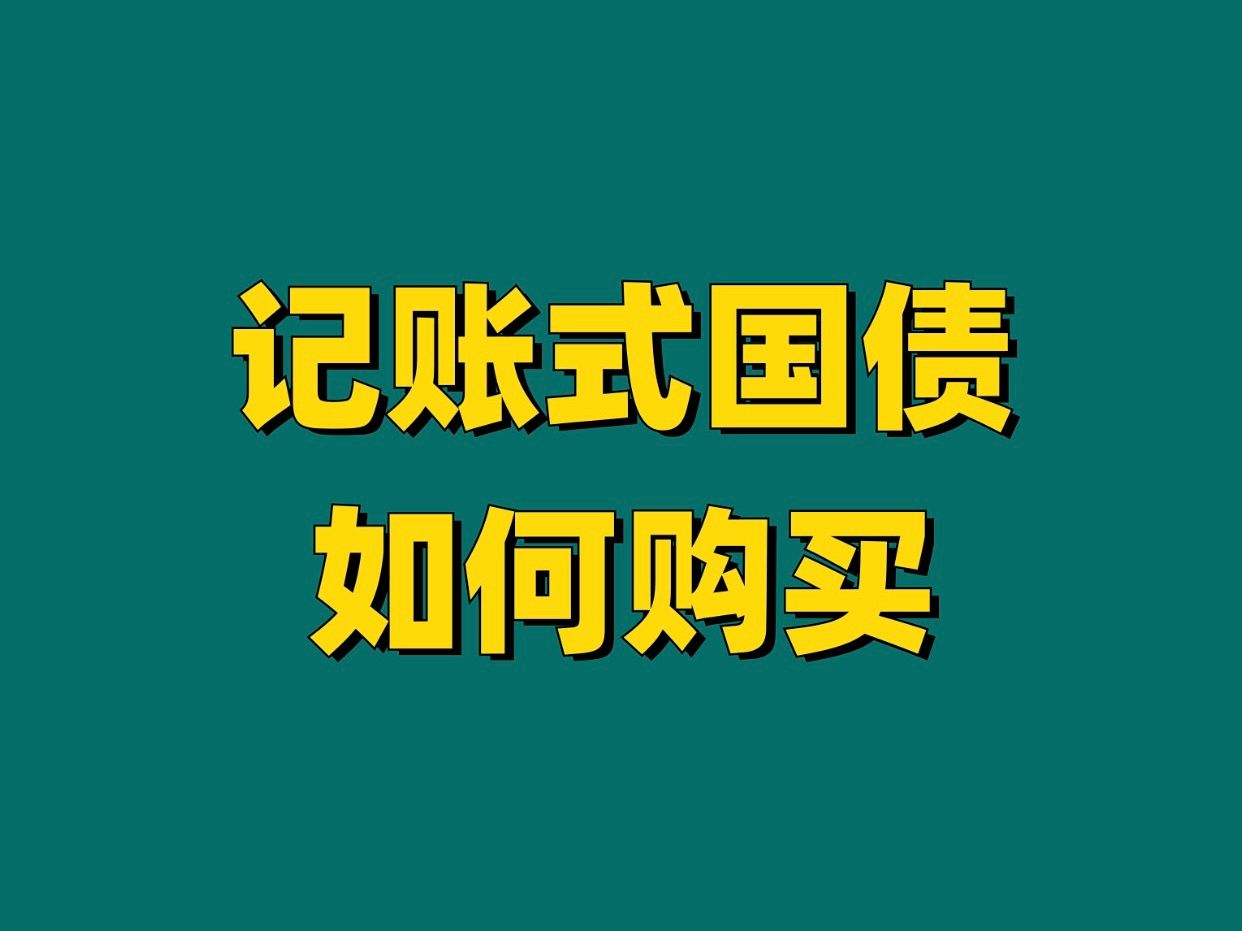 记账式国债
如何购买